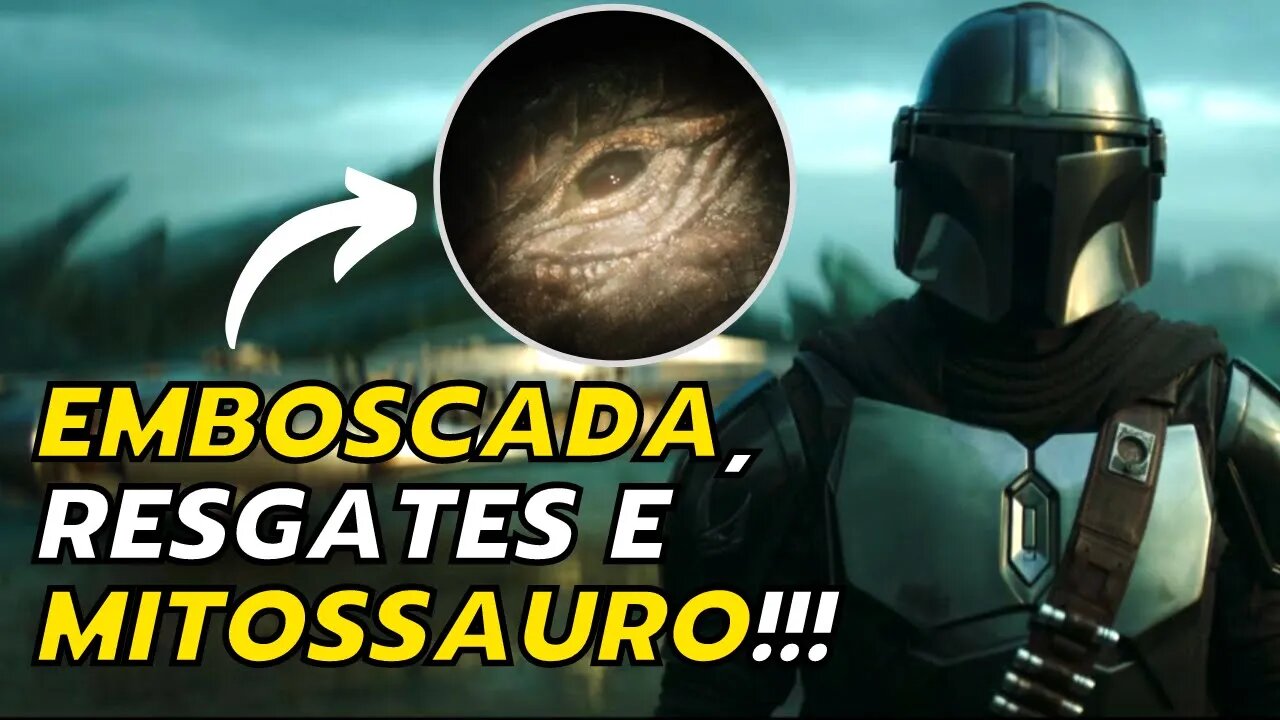 EMBOSCADA, RESGATES E MITOSSAURO!!!